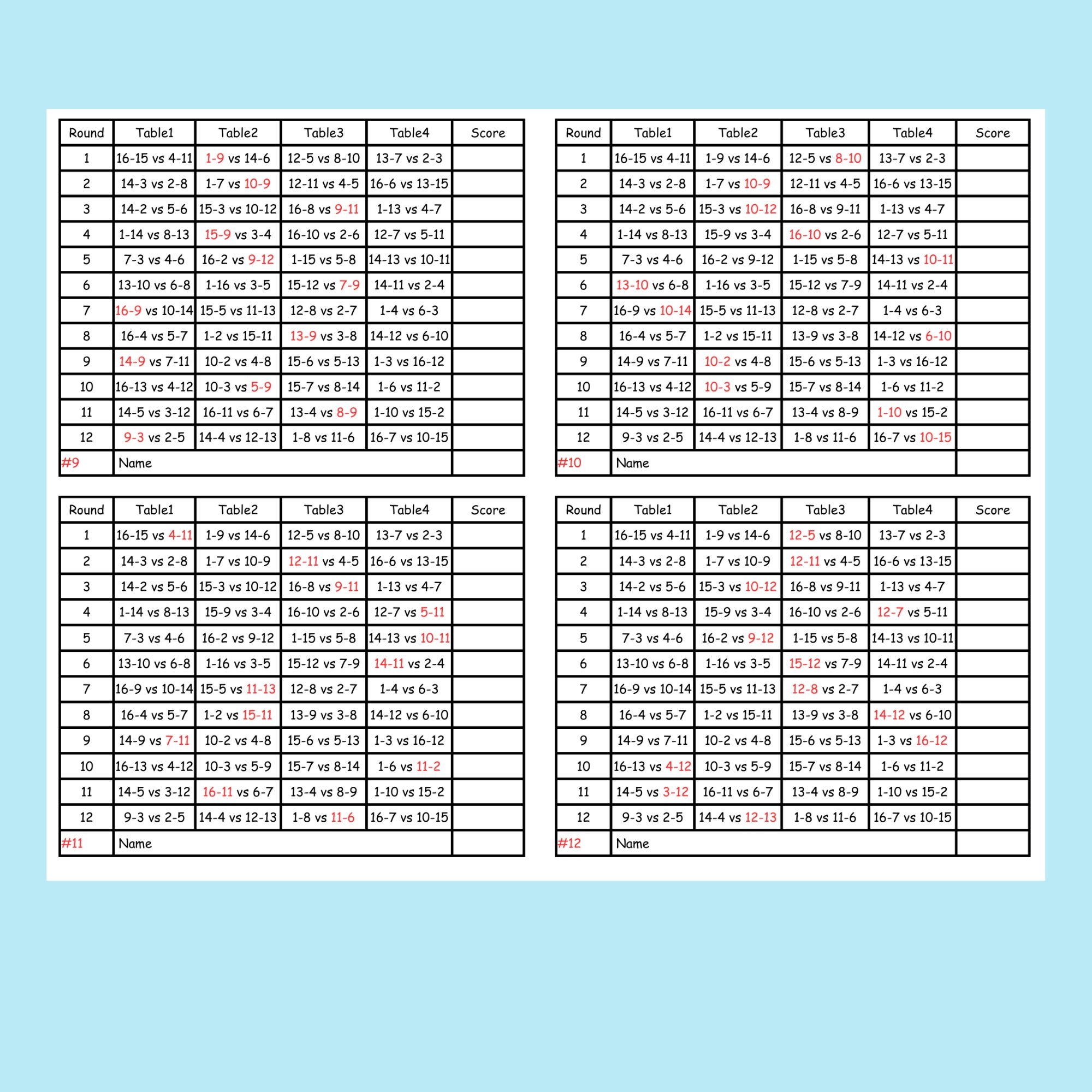 | Round | Table1 | Table2 | Table3 | Table4 | Score |
|---|---|---|---|---|---|
| 1 | 16-15 vs 4-11 | 1-9 vs 14-6 | 12-5 vs 8-10 | 13-7 vs 2-3 | |
| 2 | 14-3 vs 2-8 | 1-7 vs 10-9 | 12-11 vs 4-5 | 16-6 vs 13-15 | |
| 3 | 14-2 vs 5-6 | 15-3 vs 10-12 | 16-8 vs 9-11 | 1-13 vs 4-7 | |
| 4 | 1-14 vs 8-13 | 15-9 vs 3-4 | 16-10 vs 2-6 | 12-7 vs 5-11 | |
| 5 | 7-3 vs 4-6 | 16-2 vs 9-12 | 1-15 vs 5-8 | 14-13 vs 10-11 | |
| 6 | 13-10 vs 6-8 | 1-16 vs 3-5 | 15-12 vs 7-9 | 14-11 vs 2-4 | |
| 7 | 16-9 vs 10-14 | 15-5 vs 11-13 | 12-8 vs 2-7 | 1-4 vs 6-3 | |
| 8 | 16-4 vs 5-7 | 1-2 vs 15-11 | 13-9 vs 3-8 | 14-12 vs 6-10 | |
| 9 | 14-9 vs 7-11 | 10-2 vs 4-8 | 15-6 vs 5-13 | 1-3 vs 16-12 | |
| 10 | 16-13 vs 4-12 | 10-3 vs 5-9 | 15-7 vs 8-14 | 1-6 vs 11-2 | |
| 11 | 14-5 vs 3-12 | 16-11 vs 6-7 | 13-4 vs 8-9 | 1-10 vs 15-2 | |
| 12 | 9-3 vs 2-5 | 14-4 vs 12-13 | 1-8 vs 11-6 | 16-7 vs 10-15 | |
| #9 | Name | | | | |

| Round | Table1 | Table2 | Table3 | Table4 | Score |
|---|---|---|---|---|---|
| 1 | 16-15 vs 4-11 | 1-9 vs 14-6 | 12-5 vs 8-10 | 13-7 vs 2-3 | |
| 2 | 14-3 vs 2-8 | 1-7 vs 10-9 | 12-11 vs 4-5 | 16-6 vs 13-15 | |
| 3 | 14-2 vs 5-6 | 15-3 vs 10-12 | 16-8 vs 9-11 | 1-13 vs 4-7 | |
| 4 | 1-14 vs 8-13 | 15-9 vs 3-4 | 16-10 vs 2-6 | 12-7 vs 5-11 | |
| 5 | 7-3 vs 4-6 | 16-2 vs 9-12 | 1-15 vs 5-8 | 14-13 vs 10-11 | |
| 6 | 13-10 vs 6-8 | 1-16 vs 3-5 | 15-12 vs 7-9 | 14-11 vs 2-4 | |
| 7 | 16-9 vs 10-14 | 15-5 vs 11-13 | 12-8 vs 2-7 | 1-4 vs 6-3 | |
| 8 | 16-4 vs 5-7 | 1-2 vs 15-11 | 13-9 vs 3-8 | 14-12 vs 6-10 | |
| 9 | 14-9 vs 7-11 | 10-2 vs 4-8 | 15-6 vs 5-13 | 1-3 vs 16-12 | |
| 10 | 16-13 vs 4-12 | 10-3 vs 5-9 | 15-7 vs 8-14 | 1-6 vs 11-2 | |
| 11 | 14-5 vs 3-12 | 16-11 vs 6-7 | 13-4 vs 8-9 | 1-10 vs 15-2 | |
| 12 | 9-3 vs 2-5 | 14-4 vs 12-13 | 1-8 vs 11-6 | 16-7 vs 10-15 | |
| #10 | Name | | | | |

| Round | Table1 | Table2 | Table3 | Table4 | Score |
|---|---|---|---|---|---|
| 1 | 16-15 vs 4-11 | 1-9 vs 14-6 | 12-5 vs 8-10 | 13-7 vs 2-3 | |
| 2 | 14-3 vs 2-8 | 1-7 vs 10-9 | 12-11 vs 4-5 | 16-6 vs 13-15 | |
| 3 | 14-2 vs 5-6 | 15-3 vs 10-12 | 16-8 vs 9-11 | 1-13 vs 4-7 | |
| 4 | 1-14 vs 8-13 | 15-9 vs 3-4 | 16-10 vs 2-6 | 12-7 vs 5-11 | |
| 5 | 7-3 vs 4-6 | 16-2 vs 9-12 | 1-15 vs 5-8 | 14-13 vs 10-11 | |
| 6 | 13-10 vs 6-8 | 1-16 vs 3-5 | 15-12 vs 7-9 | 14-11 vs 2-4 | |
| 7 | 16-9 vs 10-14 | 15-5 vs 11-13 | 12-8 vs 2-7 | 1-4 vs 6-3 | |
| 8 | 16-4 vs 5-7 | 1-2 vs 15-11 | 13-9 vs 3-8 | 14-12 vs 6-10 | |
| 9 | 14-9 vs 7-11 | 10-2 vs 4-8 | 15-6 vs 5-13 | 1-3 vs 16-12 | |
| 10 | 16-13 vs 4-12 | 10-3 vs 5-9 | 15-7 vs 8-14 | 1-6 vs 11-2 | |
| 11 | 14-5 vs 3-12 | 16-11 vs 6-7 | 13-4 vs 8-9 | 1-10 vs 15-2 | |
| 12 | 9-3 vs 2-5 | 14-4 vs 12-13 | 1-8 vs 11-6 | 16-7 vs 10-15 | |
| #11 | Name | | | | |

| Round | Table1 | Table2 | Table3 | Table4 | Score |
|---|---|---|---|---|---|
| 1 | 16-15 vs 4-11 | 1-9 vs 14-6 | 12-5 vs 8-10 | 13-7 vs 2-3 | |
| 2 | 14-3 vs 2-8 | 1-7 vs 10-9 | 12-11 vs 4-5 | 16-6 vs 13-15 | |
| 3 | 14-2 vs 5-6 | 15-3 vs 10-12 | 16-8 vs 9-11 | 1-13 vs 4-7 | |
| 4 | 1-14 vs 8-13 | 15-9 vs 3-4 | 16-10 vs 2-6 | 12-7 vs 5-11 | |
| 5 | 7-3 vs 4-6 | 16-2 vs 9-12 | 1-15 vs 5-8 | 14-13 vs 10-11 | |
| 6 | 13-10 vs 6-8 | 1-16 vs 3-5 | 15-12 vs 7-9 | 14-11 vs 2-4 | |
| 7 | 16-9 vs 10-14 | 15-5 vs 11-13 | 12-8 vs 2-7 | 1-4 vs 6-3 | |
| 8 | 16-4 vs 5-7 | 1-2 vs 15-11 | 13-9 vs 3-8 | 14-12 vs 6-10 | |
| 9 | 14-9 vs 7-11 | 10-2 vs 4-8 | 15-6 vs 5-13 | 1-3 vs 16-12 | |
| 10 | 16-13 vs 4-12 | 10-3 vs 5-9 | 15-7 vs 8-14 | 1-6 vs 11-2 | |
| 11 | 14-5 vs 3-12 | 16-11 vs 6-7 | 13-4 vs 8-9 | 1-10 vs 15-2 | |
| 12 | 9-3 vs 2-5 | 14-4 vs 12-13 | 1-8 vs 11-6 | 16-7 vs 10-15 | |
| #12 | Name | | | | |